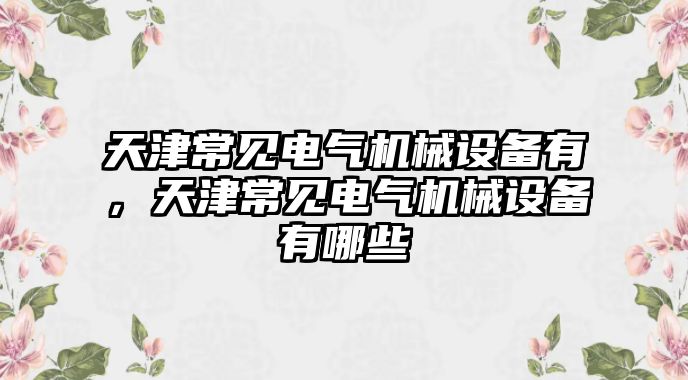 天津常见电气机械设备有，天津常见电气机械设备有哪些